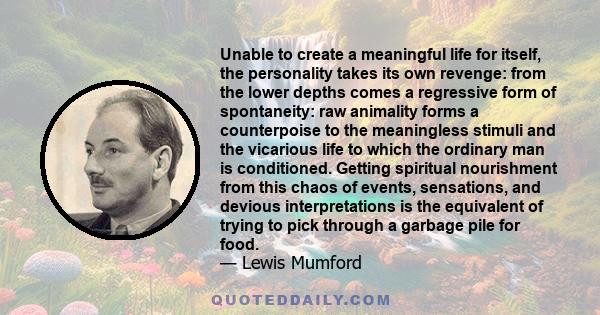 Unable to create a meaningful life for itself, the personality takes its own revenge: from the lower depths comes a regressive form of spontaneity: raw animality forms a counterpoise to the meaningless stimuli and the vicarious life to which the ordinary man is conditioned. Getting spiritual nourishment from this chaos of events, sensations, and devious interpretations is the equivalent of trying to pick through a garbage pile for food.
— Lewis Mumford

QUOTEDDAILY.COM